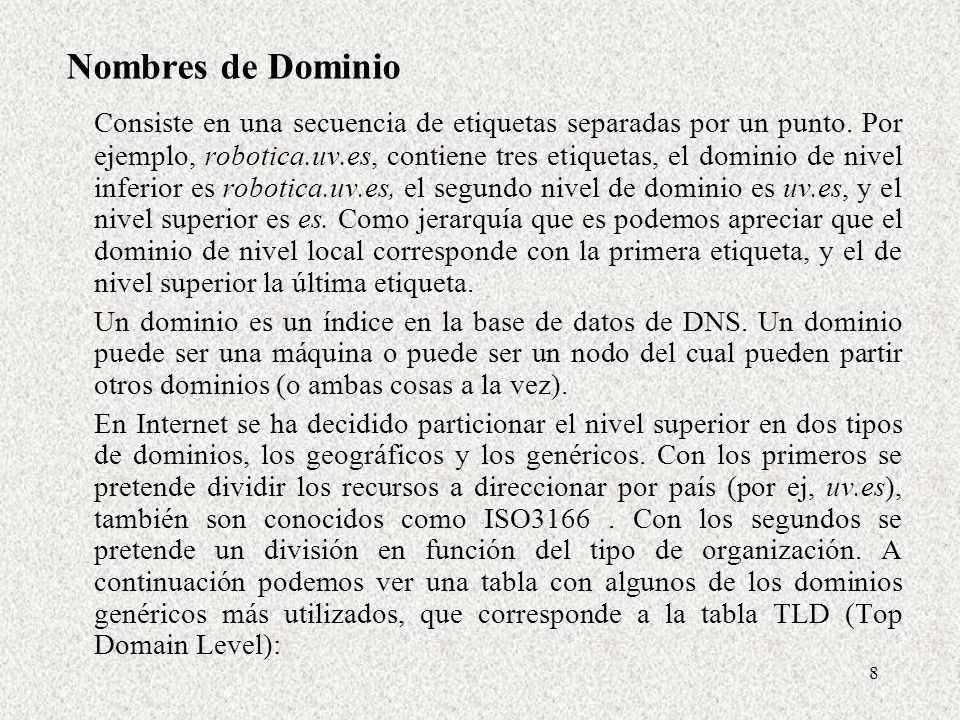 Nombres de Dominio

Consiste en una secuencia de etiquetas separadas por un punto. Por ejemplo, robotica.uv.es, contiene tres etiquetas, el dominio de nivel inferior es robotica.uv.es, el segundo nivel de dominio es uv.es, y el nivel superior es es. Como jerarquía que es podemos apreciar que el dominio de nivel local corresponde con la primera etiqueta, y el de nivel superior la última etiqueta.

Un dominio es un índice en la base de datos de DNS. Un dominio puede ser una máquina o puede ser un nodo del cual pueden partir otros dominios (o ambas cosas a la vez).

En Internet se ha decidido particionar el nivel superior en dos tipos de dominios, los geográficos y los genéricos. Con los primeros se pretende dividir los recursos a direccionar por país (por ej, uv.es), también son conocidos como ISO3166 . Con los segundos se pretende un división en función del tipo de organización. A continuación podemos ver una tabla con algunos de los dominios genéricos más utilizados, que corresponde a la tabla TLD (Top Domain Level):

8